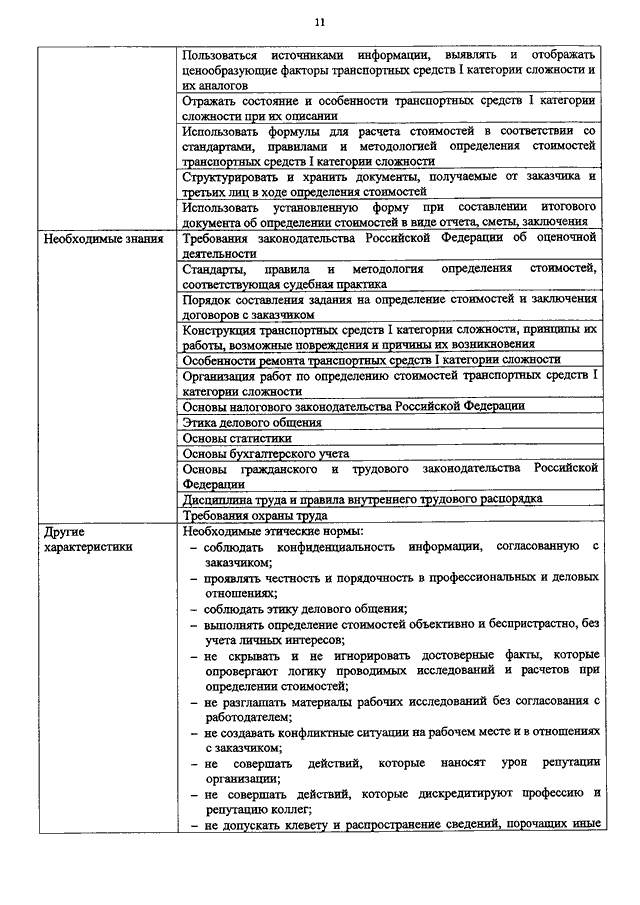 11

| | |
|---|---|
| | Пользоваться источниками информации, выявлять и отображать ценообразующие факторы транспортных средств I категории сложности и их аналогов |
| | Отражать состояние и особенности транспортных средств I категории сложности при их описании |
| | Использовать формулы для расчета стоимостей в соответствии со стандартами, правилами и методологией определения стоимостей транспортных средств I категории сложности |
| | Структурировать и хранить документы, получаемые от заказчика и третьих лиц в ходе определения стоимостей |
| | Использовать установленную форму при составлении итогового документа об определении стоимостей в виде отчета, сметы, заключения |
| Необходимые знания | Требования законодательства Российской Федерации об оценочной деятельности |
| | Стандарты, правила и методология определения стоимостей, соответствующая судебная практика |
| | Порядок составления задания на определение стоимостей и заключения договоров с заказчиком |
| | Конструкция транспортных средств I категории сложности, принципы их работы, возможные повреждения и причины их возникновения |
| | Особенности ремонта транспортных средств I категории сложности |
| | Организация работ по определению стоимостей транспортных средств I категории сложности |
| | Основы налогового законодательства Российской Федерации |
| | Этика делового общения |
| | Основы статистики |
| | Основы бухгалтерского учета |
| | Основы гражданского и трудового законодательства Российской Федерации |
| | Дисциплина труда и правила внутреннего трудового распорядка |
| | Требования охраны труда |
| Другие характеристики | Необходимые этические нормы: – соблюдать конфиденциальность информации, согласованную с заказчиком; – проявлять честность и порядочность в профессиональных и деловых отношениях; – соблюдать этику делового общения; – выполнять определение стоимостей объективно и беспристрастно, без учета личных интересов; – не скрывать и не игнорировать достоверные факты, которые опровергают логику проводимых исследований и расчетов при определении стоимостей; – не разглашать материалы рабочих исследований без согласования с работодателем; – не создавать конфликтные ситуации на рабочем месте и в отношениях с заказчиком; – не совершать действий, которые наносят урон репутации организации; – не совершать действий, которые дискредитируют профессию и репутацию коллег; – не допускать клевету и распространение сведений, порочащих иные |